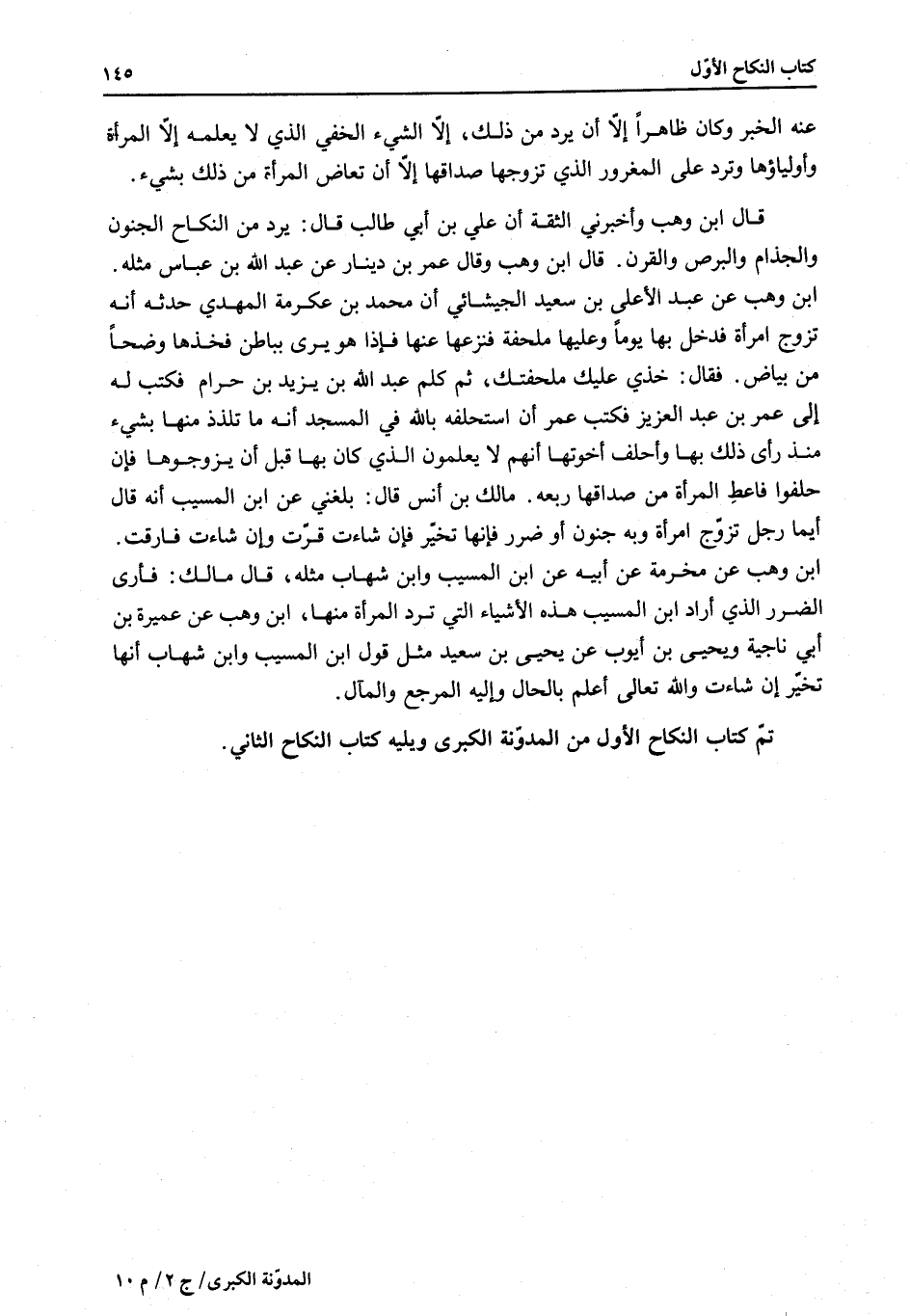 كتاب النكاح الأوّل ١٤٥

عنه الخبر وكان ظاهراً إلّا أن يرد من ذلك، إلّا الشيء الخفي الذي لا يعلمه إلّا المرأة وأولياؤها وترد على المغرور الذي تزوجها صداقها إلّا أن تعاض المرأة من ذلك بشيء.

قال ابن وهب وأخبرني الثقة أن علي بن أبي طالب قال: يرد من النكاح الجنون والجذام والبرص والقرن. قال ابن وهب وقال عمر بن دينار عن عبد الله بن عباس مثله. ابن وهب عن عبد الأعلى بن سعيد الجيشاني أن محمد بن عكرمة المهدي حدثه أنه تزوج امرأة فدخل بها يوماً وعليها ملحفة فنزعها عنها فإذا هو يرى بباطن فخذها وضحاً من بياض. فقال: خذي عليك ملحفتك، ثم كلم عبد الله بن يزيد بن حرام فكتب له إلى عمر بن عبد العزيز فكتب عمر أن استحلفه بالله في المسجد أنه ما تلذذ منها بشيء منذ رأى ذلك بها وأحلف أخوتها أنهم لا يعلمون الذي كان بها قبل أن يزوجوها فإن حلفوا فاعطِ المرأة من صداقها ربعه. مالك بن أنس قال: بلغني عن ابن المسيب أنه قال أيما رجل تزوّج امرأة وبه جنون أو ضرر فإنها تخيّر فإن شاءت قرّت وإن شاءت فارقت. ابن وهب عن مخرمة عن أبيه عن ابن المسيب وابن شهاب مثله، قال مالك: فأرى الضرر الذي أراد ابن المسيب هذه الأشياء التي ترد المرأة منها، ابن وهب عن عميرة بن أبي ناجية ويحيى بن أيوب عن يحيى بن سعيد مثل قول ابن المسيب وابن شهاب أنها تخيّر إن شاءت والله تعالى أعلم بالحال وإليه المرجع والمآل.

تمّ كتاب النكاح الأول من المدوّنة الكبرى ويليه كتاب النكاح الثاني.

المدوّنة الكبرى/ ج ٢/ م ١٠